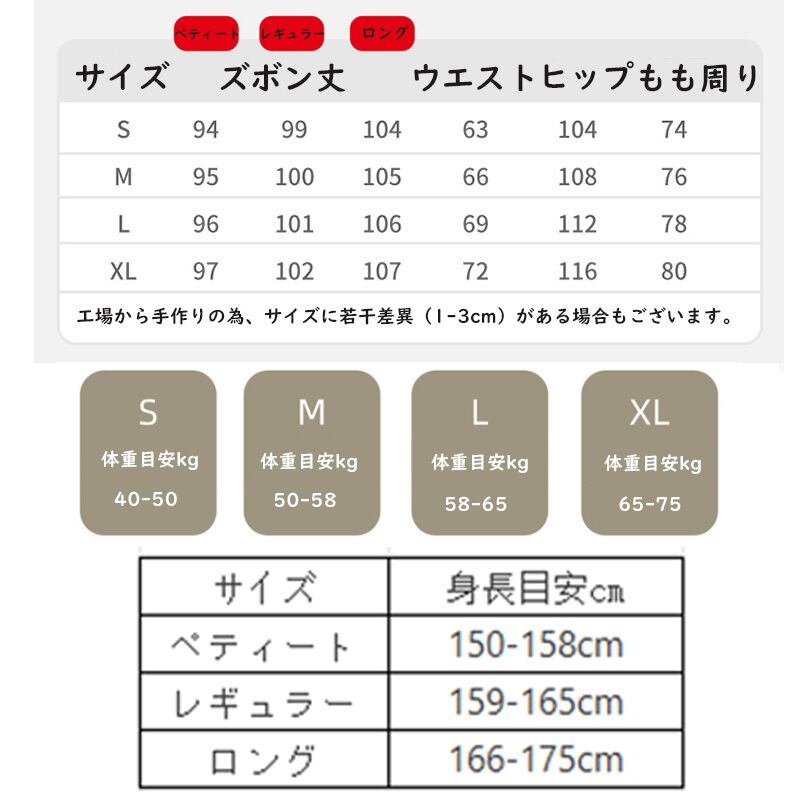 ペティート レギュラー ロング

| サイズ | ズボン丈 | | | ウエスト | ヒップ | もも周り |
|---|---|---|---|---|---|---|
| S | 94 | 99 | 104 | 63 | 104 | 74 |
| M | 95 | 100 | 105 | 66 | 108 | 76 |
| L | 96 | 101 | 106 | 69 | 112 | 78 |
| XL | 97 | 102 | 107 | 72 | 116 | 80 |

工場から手作りの為、サイズに若干差異（1-3cm）がある場合もございます。

S
体重目安kg
40-50

M
体重目安kg
50-58

L
体重目安kg
58-65

XL
体重目安kg
65-75

| サイズ | 身長目安cm |
|---|---|
| ペティート | 150-158cm |
| レギュラー | 159-165cm |
| ロング | 166-175cm |